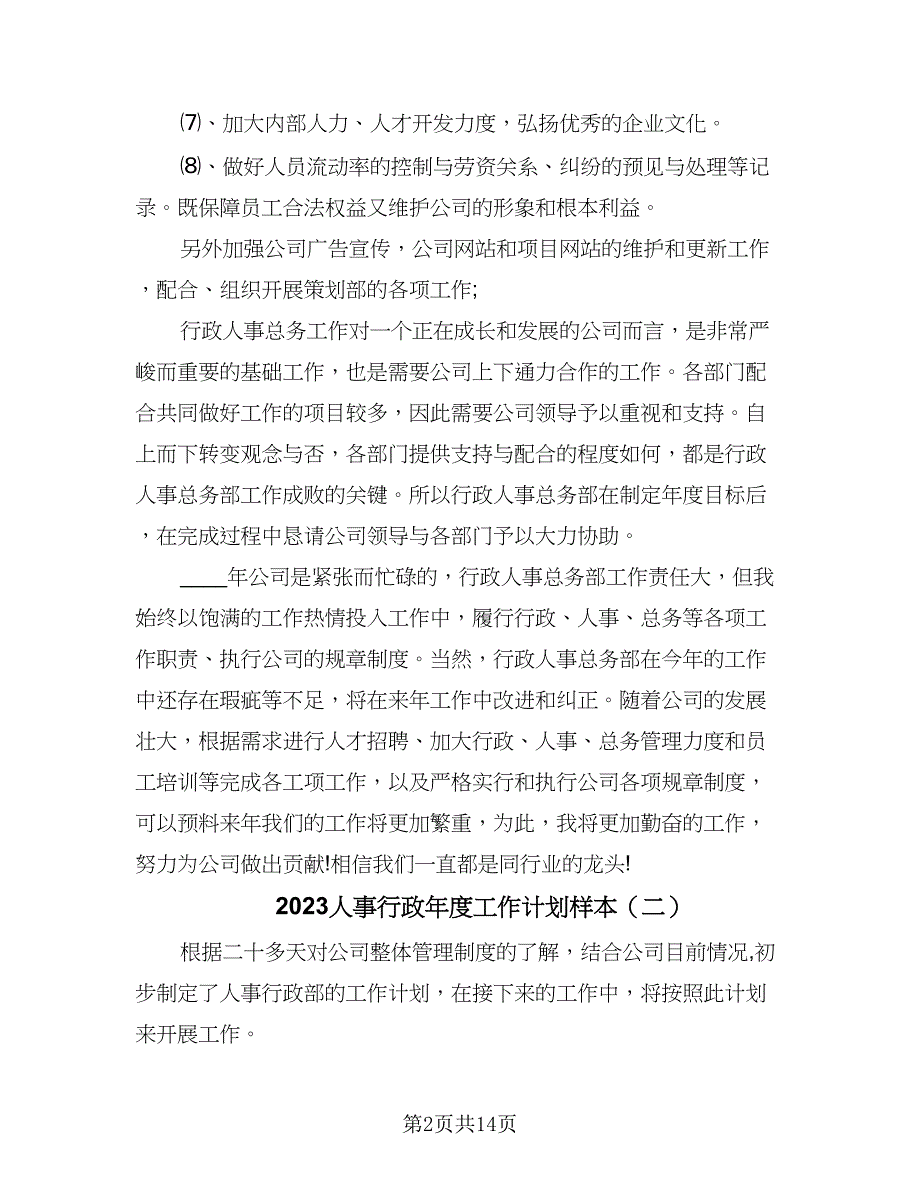 ⑺、加大内部人力、人才开发力度，弘扬优秀的企业文化。

⑻、做好人员流动率的控制与劳资关系、纠纷的预见与处理等记录。既保障员工合法权益又维护公司的形象和根本利益。

另外加强公司广告宣传，公司网站和项目网站的维护和更新工作，配合、组织开展策划部的各项工作;

行政人事总务工作对一个正在成长和发展的公司而言，是非常严峻而重要的基础工作，也是需要公司上下通力合作的工作。各部门配合共同做好工作的项目较多，因此需要公司领导予以重视和支持。自上而下转变观念与否，各部门提供支持与配合的程度如何，都是行政人事总务部工作成败的关键。所以行政人事总务部在制定年度目标后，在完成过程中恳请公司领导与各部门予以大力协助。

____年公司是紧张而忙碌的，行政人事总务部工作责任大，但我始终以饱满的工作热情投入工作中，履行行政、人事、总务等各项工作职责、执行公司的规章制度。当然，行政人事总务部在今年的工作中还存在瑕疵等不足，将在来年工作中改进和纠正。随着公司的发展壮大，根据需求进行人才招聘、加大行政、人事、总务管理力度和员工培训等完成各工项工作，以及严格实行和执行公司各项规章制度，可以预料来年我们的工作将更加繁重，为此，我将更加勤奋的工作，努力为公司做出贡献!相信我们一直都是同行业的龙头!

2023人事行政年度工作计划样本（二）

根据二十多天对公司整体管理制度的了解，结合公司目前情况,初步制定了人事行政部的工作计划，在接下来的工作中，将按照此计划来开展工作。

第2页共14页